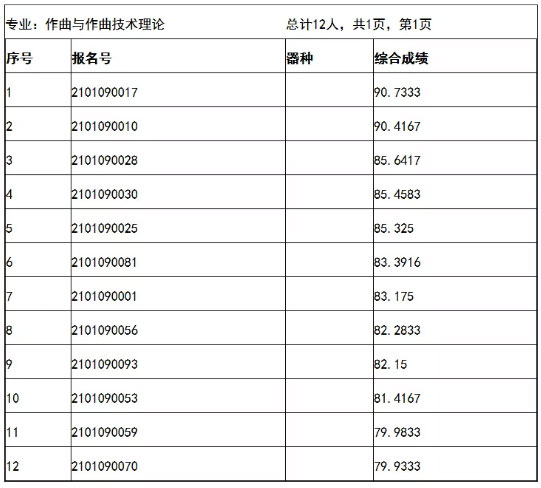 专业：作曲与作曲技术理论　　总计12人，共1页，第1页

| 序号 | 报名号 | 器种 | 综合成绩 |
|---|---|---|---|
| 1 | 2101090017 | | 90.7333 |
| 2 | 2101090010 | | 90.4167 |
| 3 | 2101090028 | | 85.6417 |
| 4 | 2101090030 | | 85.4583 |
| 5 | 2101090025 | | 85.325 |
| 6 | 2101090081 | | 83.3916 |
| 7 | 2101090001 | | 83.175 |
| 8 | 2101090056 | | 82.2833 |
| 9 | 2101090093 | | 82.15 |
| 10 | 2101090053 | | 81.4167 |
| 11 | 2101090059 | | 79.9833 |
| 12 | 2101090070 | | 79.9333 |